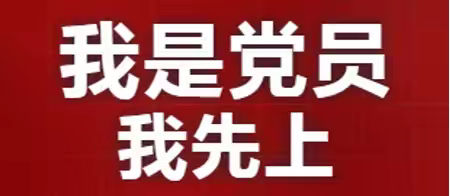 我是党员
我先上